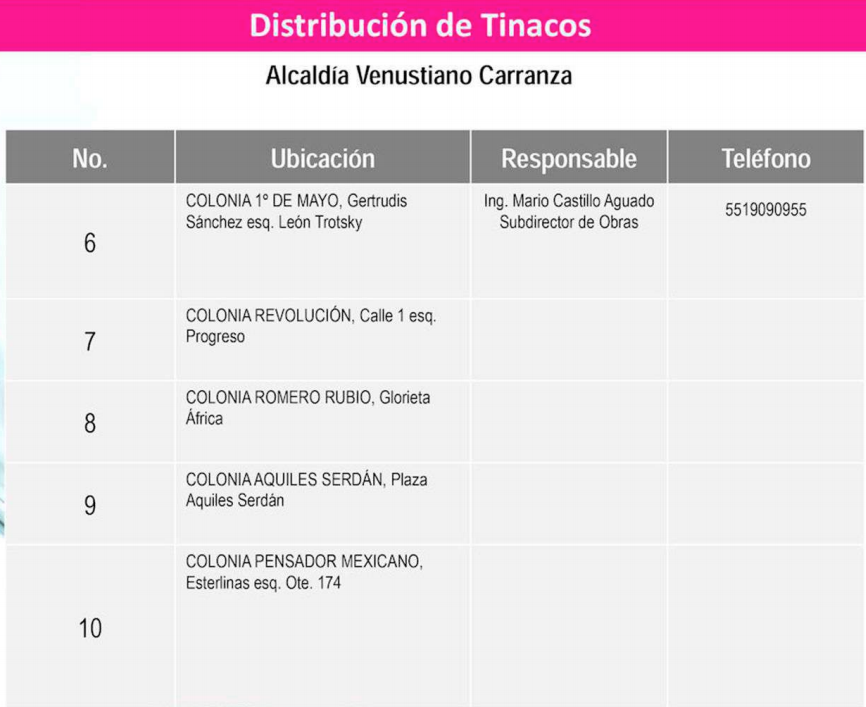 Distribución de Tinacos

Alcaldía Venustiano Carranza

| No. | Ubicación | Responsable | Teléfono |
|---|---|---|---|
| 6 | COLONIA 1° DE MAYO, Gertrudis Sánchez esq. León Trotsky | Ing. Mario Castillo Aguado Subdirector de Obras | 5519090955 |
| 7 | COLONIA REVOLUCIÓN, Calle 1 esq. Progreso | | |
| 8 | COLONIA ROMERO RUBIO, Glorieta África | | |
| 9 | COLONIA AQUILES SERDÁN, Plaza Aquiles Serdán | | |
| 10 | COLONIA PENSADOR MEXICANO, Esterlinas esq. Ote. 174 | | |